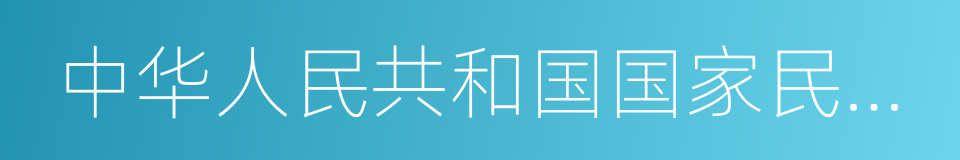 中华人民共和国国家民…